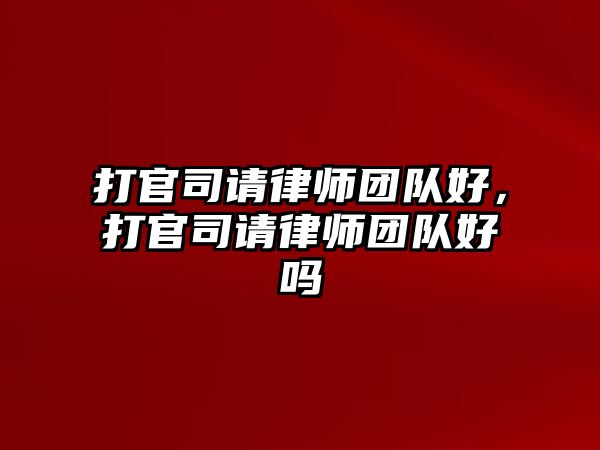 打官司请律师团队好，打官司请律师团队好吗